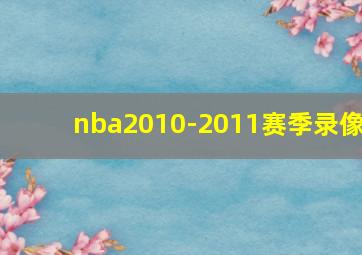 nba2010-2011赛季录像